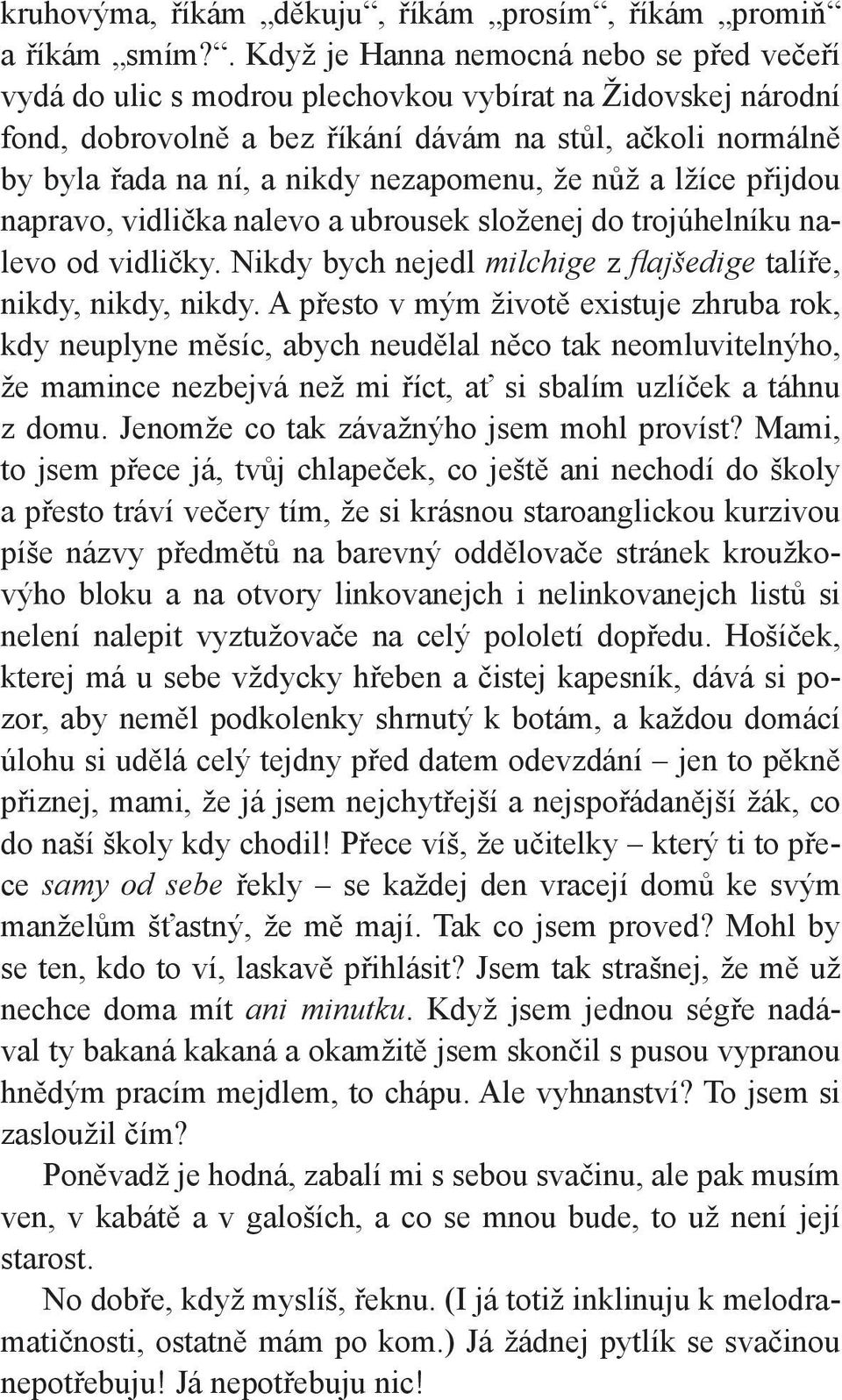 kruhovýma, říkám „děkuju“, říkám „prosím“, říkám „promiň“ a říkám „smím?“. Když je Hanna nemocná nebo se před večeří vydá do ulic s modrou plechovkou vybírat na Židovskej národní fond, dobrovolně a bez říkání dávám na stůl, ačkoli normálně by byla řada na ní, a nikdy nezapomenu, že nůž a lžíce přijdou napravo, vidlička nalevo a ubrousek složenej do trojúhelníku nalevo od vidličky. Nikdy bych nejedl milchige z flajšedige talíře, nikdy, nikdy, nikdy. A přesto v mým životě existuje zhruba rok, kdy neuplyne měsíc, abych neudělal něco tak neomluvitelnýho, že mamince nezbejvá než mi říct, ať si sbalím uzlíček a táhnu z domu. Jenomže co tak závažnýho jsem mohl províst? Mami, to jsem přece já, tvůj chlapeček, co ještě ani nechodí do školy a přesto tráví večery tím, že si krásnou staroanglickou kurzivou píše názvy předmětů na barevný oddělovače stránek kroužkovýho bloku a na otvory linkovanejch i nelinkovanejch listů si nelení nalepit vyztužovače na celý pololetí dopředu. Hošíček, kterej má u sebe vždycky hřeben a čistej kapesník, dává si pozor, aby neměl podkolenky shrnutý k botám, a každou domácí úlohu si udělá celý tejdny před datem odevzdání – jen to pěkně přiznej, mami, že já jsem nejchytřejší a nejspořádanější žák, co do naší školy kdy chodil! Přece víš, že učitelky – který ti to přece samy od sebe řekly – se každej den vracejí domů ke svým manželům šťastný, že mě mají. Tak co jsem proved? Mohl by se ten, kdo to ví, laskavě přihlásit? Jsem tak strašnej, že mě už nechce doma mít ani minutku. Když jsem jednou ségře nadával ty bakaná kakaná a okamžitě jsem skončil s pusou vypranou hnědým pracím mejdlem, to chápu. Ale vyhnanství? To jsem si zasloužil čím?

Poněvadž je hodná, zabalí mi s sebou svačinu, ale pak musím ven, v kabátě a v galoších, a co se mnou bude, to už není její starost.

No dobře, když myslíš, řeknu. (I já totiž inklinuju k melodramatičnosti, ostatně mám po kom.) Já žádnej pytlík se svačinou nepotřebuju! Já nepotřebuju nic!